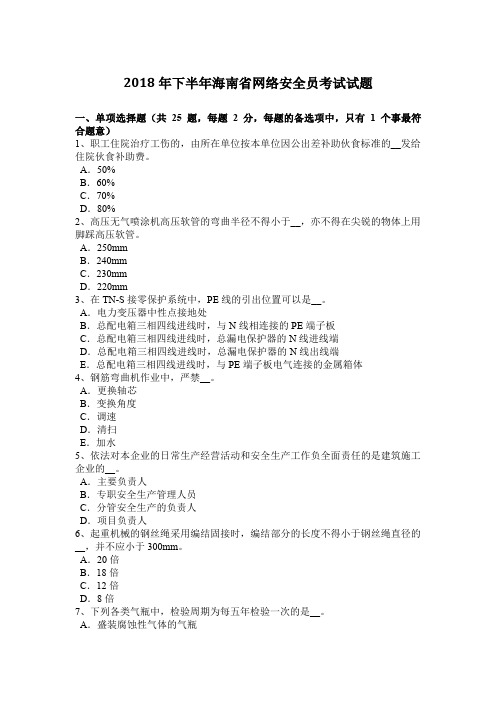 2018 年下半年海南省网络安全员考试试题

一、单项选择题（共 25 题，每题 2 分，每题的备选项中，只有 1 个事最符合题意）

1、职工住院治疗工伤的，由所在单位按本单位因公出差补助伙食标准的__发给住院伙食补助费。
A．50%
B．60%
C．70%
D．80%

2、高压无气喷涂机高压软管的弯曲半径不得小于__，亦不得在尖锐的物体上用脚踩高压软管。
A．250mm
B．240mm
C．230mm
D．220mm

3、在 TN-S 接零保护系统中，PE 线的引出位置可以是__。
A．电力变压器中性点接地处
B．总配电箱三相四线进线时，与 N 线相连接的 PE 端子板
C．总配电箱三相四线进线时，总漏电保护器的 N 线进线端
D．总配电箱三相四线进线时，总漏电保护器的 N 线出线端
E．总配电箱三相四线进线时，与 PE 端子板电气连接的金属箱体

4、钢筋弯曲机作业中，严禁__。
A．更换轴芯
B．变换角度
C．调速
D．清扫
E．加水

5、依法对本企业的日常生产经营活动和安全生产工作负全面责任的是建筑施工企业的__。
A．主要负责人
B．专职安全生产管理人员
C．分管安全生产的负责人
D．项目负责人

6、起重机械的钢丝绳采用编结固接时，编结部分的长度不得小于钢丝绳直径的__，并不应小于 300mm。
A．20 倍
B．18 倍
C．12 倍
D．8 倍

7、下列各类气瓶中，检验周期为每五年检验一次的是__。
A．盛装腐蚀性气体的气瓶